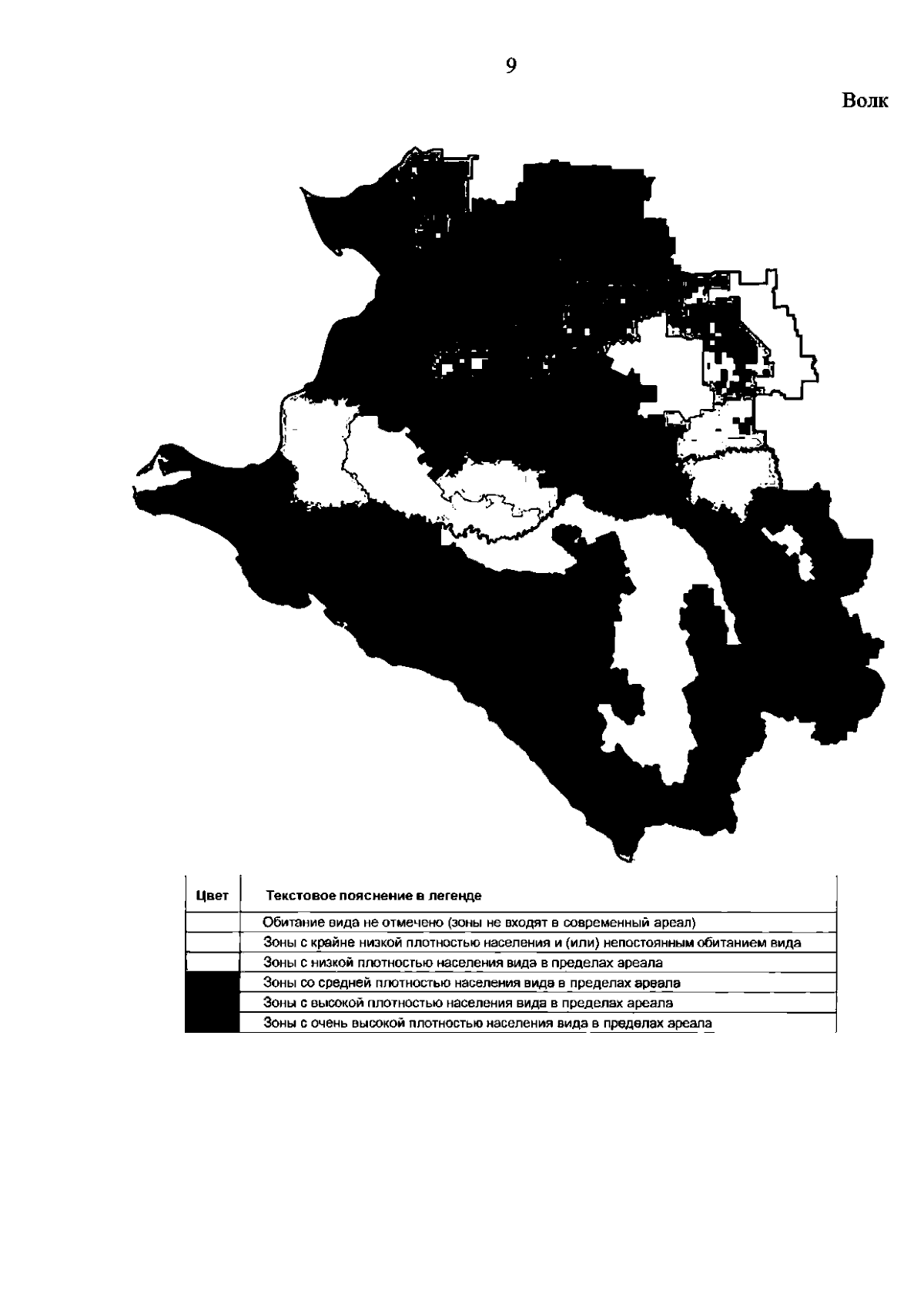 9

Волк

| Цвет | Текстовое пояснение в легенде |
|---|---|
| | Обитание вида не отмечено (зоны не входят в современный ареал) |
| | Зоны с крайне низкой плотностью населения и (или) непостоянным обитанием вида |
| | Зоны с низкой плотностью населения вида в пределах ареала |
| | Зоны со средней плотностью населения вида в пределах ареала |
| | Зоны с высокой плотностью населения вида в пределах ареала |
| | Зоны с очень высокой плотностью населения вида в пределах ареала |